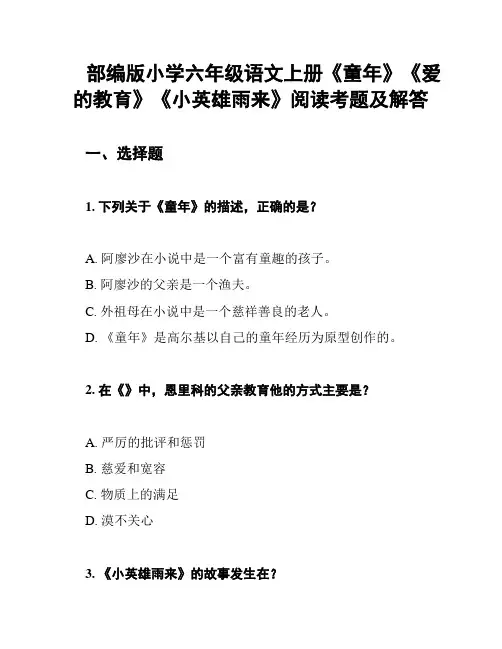 部编版小学六年级语文上册《童年》《爱的教育》《小英雄雨来》阅读考题及解答

一、选择题

1. 下列关于《童年》的描述，正确的是？

A. 阿廖沙在小说中是一个富有童趣的孩子。

B. 阿廖沙的父亲是一个渔夫。

C. 外祖母在小说中是一个慈祥善良的老人。

D. 《童年》是高尔基以自己的童年经历为原型创作的。

2. 在《》中，恩里科的父亲教育他的方式主要是？

A. 严厉的批评和惩罚

B. 慈爱和宽容

C. 物质上的满足

D. 漠不关心

3. 《小英雄雨来》的故事发生在？